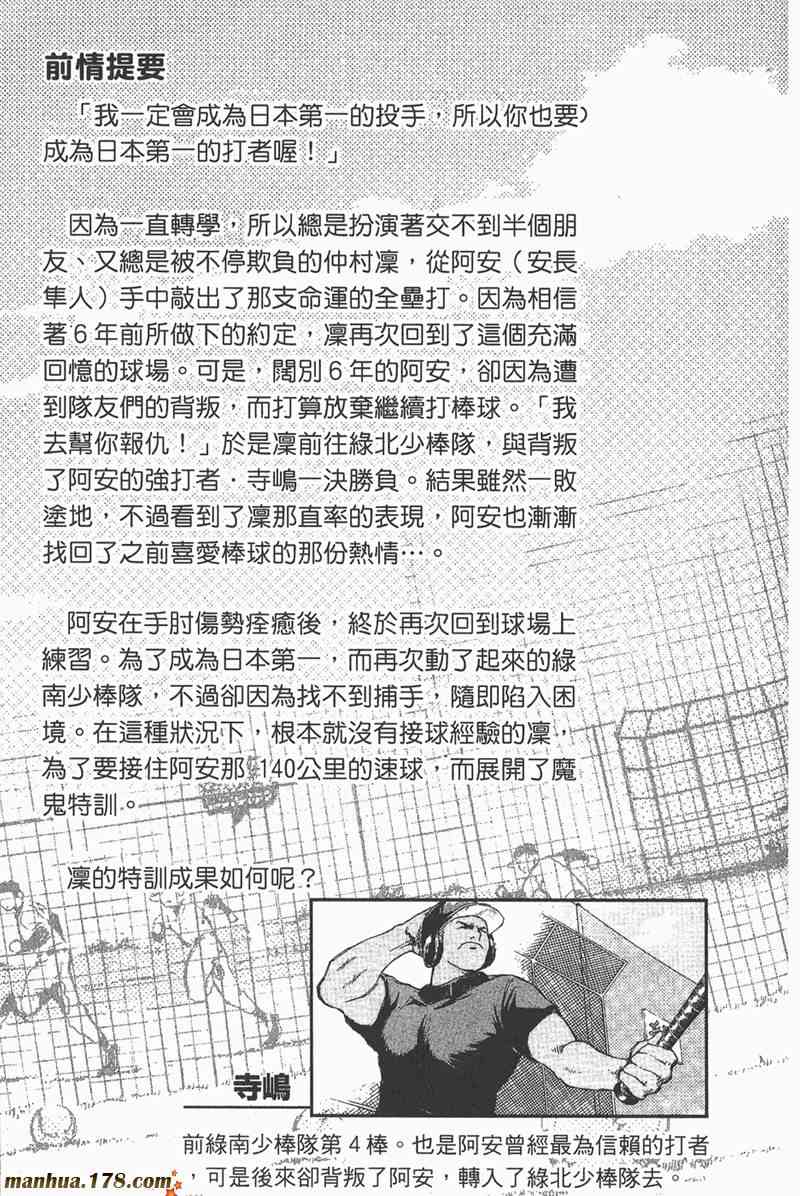 前情提要

「我一定會成為日本第一的投手，所以你也要成為日本第一的打者喔！」

因為一直轉學，所以總是扮演著交不到半個朋友、又總是被不停欺負的仲村凜，從阿安（安長隼人）手中敲出了那支命運的全壘打。因為相信著6年前所做下的約定，凜再次回到了這個充滿回憶的球場。可是，闊別6年的阿安，卻因為遭到隊友們的背叛，而打算放棄繼續打棒球。「我去幫你報仇！」於是凜前往綠北少棒隊，與背叛了阿安的強打者．寺嶋一決勝負。結果雖然一敗塗地，不過看到了凜那直率的表現，阿安也漸漸找回了之前喜愛棒球的那份熱情…。

阿安在手肘傷勢痊癒後，終於再次回到球場上練習。為了成為日本第一，而再次動了起來的綠南少棒隊，不過卻因為找不到捕手，隨即陷入困境。在這種狀況下，根本就沒有接球經驗的凜，為了要接住阿安那140公里的速球，而展開了魔鬼特訓。

凜的特訓成果如何呢？

寺嶋

前綠南少棒隊第4棒。也是阿安曾經最為信賴的打者，可是後來卻背叛了阿安，轉入了綠北少棒隊去。

manhua.178.com